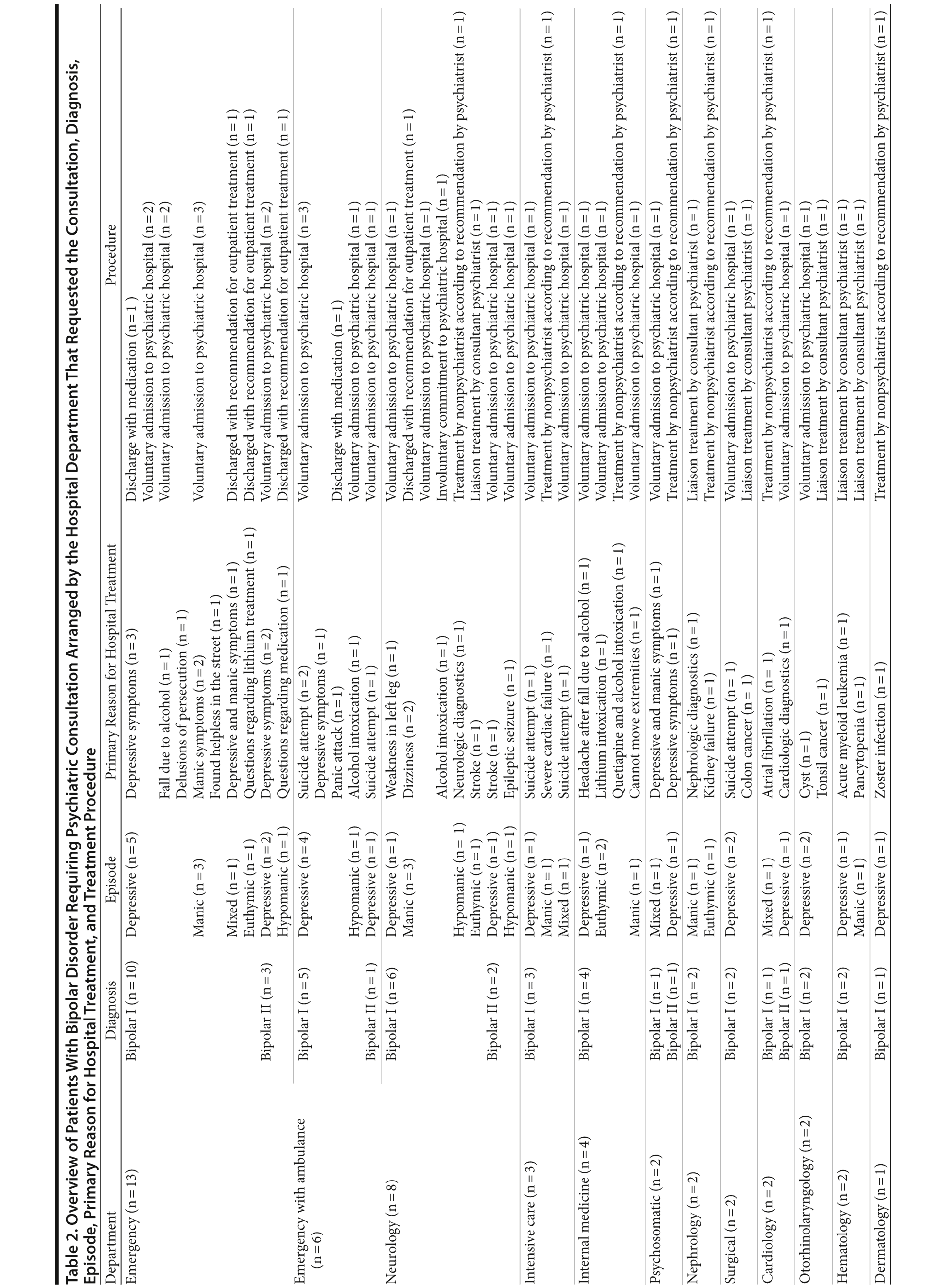 Table 2. Overview of Patients With Bipolar Disorder Requiring Psychiatric Consultation Arranged by the Hospital Department That Requested the Consultation, Diagnosis, Episode, Primary Reason for Hospital Treatment, and Treatment Procedure

| Department | Diagnosis | Episode | Primary Reason for Hospital Treatment | Procedure |
|---|---|---|---|---|
| Emergency (n = 13) | Bipolar I (n = 10) | Depressive (n = 5) | Depressive symptoms (n = 3) | Discharge with medication (n = 1 ) |
| | | | | Voluntary admission to psychiatric hospital (n = 2) |
| | | | Fall due to alcohol (n = 1) | Voluntary admission to psychiatric hospital (n = 2) |
| | | | Delusions of persecution (n = 1) | |
| | | Manic (n = 3) | Manic symptoms (n = 2) | Voluntary admission to psychiatric hospital (n = 3) |
| | | | Found helpless in the street (n = 1) | |
| | | Mixed (n = 1) | Depressive and manic symptoms (n = 1) | Discharged with recommendation for outpatient treatment (n = 1) |
| | | Euthymic (n = 1) | Questions regarding lithium treatment (n = 1) | Discharged with recommendation for outpatient treatment (n = 1) |
| | Bipolar II (n = 3) | Depressive (n = 2) | Depressive symptoms (n = 2) | Voluntary admission to psychiatric hospital (n = 2) |
| | | Hypomanic (n = 1) | Questions regarding medication (n = 1) | Discharged with recommendation for outpatient treatment (n = 1) |
| Emergency with ambulance (n = 6) | Bipolar I (n = 5) | Depressive (n = 4) | Suicide attempt (n = 2) | Voluntary admission to psychiatric hospital (n = 3) |
| | | | Depressive symptoms (n = 1) | |
| | | | Panic attack (n = 1) | Discharge with medication (n = 1) |
| | | Hypomanic (n = 1) | Alcohol intoxication (n = 1) | Voluntary admission to psychiatric hospital (n = 1) |
| | Bipolar II (n = 1) | Depressive (n = 1) | Suicide attempt (n = 1) | Voluntary admission to psychiatric hospital (n = 1) |
| Neurology (n = 8) | Bipolar I (n = 6) | Depressive (n = 1) | Weakness in left leg (n = 1) | Voluntary admission to psychiatric hospital (n = 1) |
| | | Manic (n = 3) | Dizziness (n = 2) | Discharged with recommendation for outpatient treatment (n = 1) |
| | | | | Voluntary admission to psychiatric hospital (n = 1) |
| | | | Alcohol intoxication (n = 1) | Involuntary commitment to psychiatric hospital (n = 1) |
| | | Hypomanic (n = 1) | Neurologic diagnostics (n = 1) | Treatment by nonpsychiatrist according to recommendation by psychiatrist (n = 1) |
| | | Euthymic (n = 1) | Stroke (n = 1) | Liaison treatment by consultant psychiatrist (n = 1) |
| | Bipolar II (n = 2) | Depressive (n = 1) | Stroke (n = 1) | Voluntary admission to psychiatric hospital (n = 1) |
| | | Hypomanic (n = 1) | Epileptic seizure (n = 1) | Voluntary admission to psychiatric hospital (n = 1) |
| Intensive care (n = 3) | Bipolar I (n = 3) | Depressive (n = 1) | Suicide attempt (n = 1) | Voluntary admission to psychiatric hospital (n = 1) |
| | | Manic (n = 1) | Severe cardiac failure (n = 1) | Treatment by nonpsychiatrist according to recommendation by psychiatrist (n = 1) |
| | | Mixed (n = 1) | Suicide attempt (n = 1) | Voluntary admission to psychiatric hospital (n = 1) |
| Internal medicine (n = 4) | Bipolar I (n = 4) | Depressive (n = 1) | Headache after fall due to alcohol (n = 1) | Voluntary admission to psychiatric hospital (n = 1) |
| | | Euthymic (n = 2) | Lithium intoxication (n = 1) | Voluntary admission to psychiatric hospital (n = 1) |
| | | | Quetiapine and alcohol intoxication (n = 1) | Treatment by nonpsychiatrist according to recommendation by psychiatrist (n = 1) |
| | | Manic (n = 1) | Cannot move extremities (n = 1) | Voluntary admission to psychiatric hospital (n = 1) |
| Psychosomatic (n = 2) | Bipolar I (n = 1) | Mixed (n = 1) | Depressive and manic symptoms (n = 1) | Voluntary admission to psychiatric hospital (n = 1) |
| | Bipolar II (n = 1) | Depressive (n = 1) | Depressive symptoms (n = 1) | Treatment by nonpsychiatrist according to recommendation by psychiatrist (n = 1) |
| Nephrology (n = 2) | Bipolar I (n = 2) | Manic (n = 1) | Nephrologic diagnostics (n = 1) | Liaison treatment by consultant psychiatrist (n = 1) |
| | | Euthymic (n = 1) | Kidney failure (n = 1) | Treatment by nonpsychiatrist according to recommendation by psychiatrist (n = 1) |
| Surgical (n = 2) | Bipolar I (n = 2) | Depressive (n = 2) | Suicide attempt (n = 1) | Voluntary admission to psychiatric hospital (n = 1) |
| | | | Colon cancer (n = 1) | Liaison treatment by consultant psychiatrist (n = 1) |
| Cardiology (n = 2) | Bipolar I (n = 1) | Mixed (n = 1) | Atrial fibrillation (n = 1) | Treatment by nonpsychiatrist according to recommendation by psychiatrist (n = 1) |
| | Bipolar II (n = 1) | Depressive (n = 1) | Cardiologic diagnostics (n = 1) | Voluntary admission to psychiatric hospital (n = 1) |
| Otorhinolaryngology (n = 2) | Bipolar I (n = 2) | Depressive (n = 2) | Cyst (n = 1) | Voluntary admission to psychiatric hospital (n = 1) |
| | | | Tonsil cancer (n = 1) | Liaison treatment by consultant psychiatrist (n = 1) |
| Hematology (n = 2) | Bipolar I (n = 2) | Depressive (n = 1) | Acute myeloid leukemia (n = 1) | Liaison treatment by consultant psychiatrist (n = 1) |
| | | Manic (n = 1) | Pancytopenia (n = 1) | Liaison treatment by consultant psychiatrist (n = 1) |
| Dermatology (n = 1) | Bipolar I (n = 1) | Depressive (n = 1) | Zoster infection (n = 1) | Treatment by nonpsychiatrist according to recommendation by psychiatrist (n = 1) |